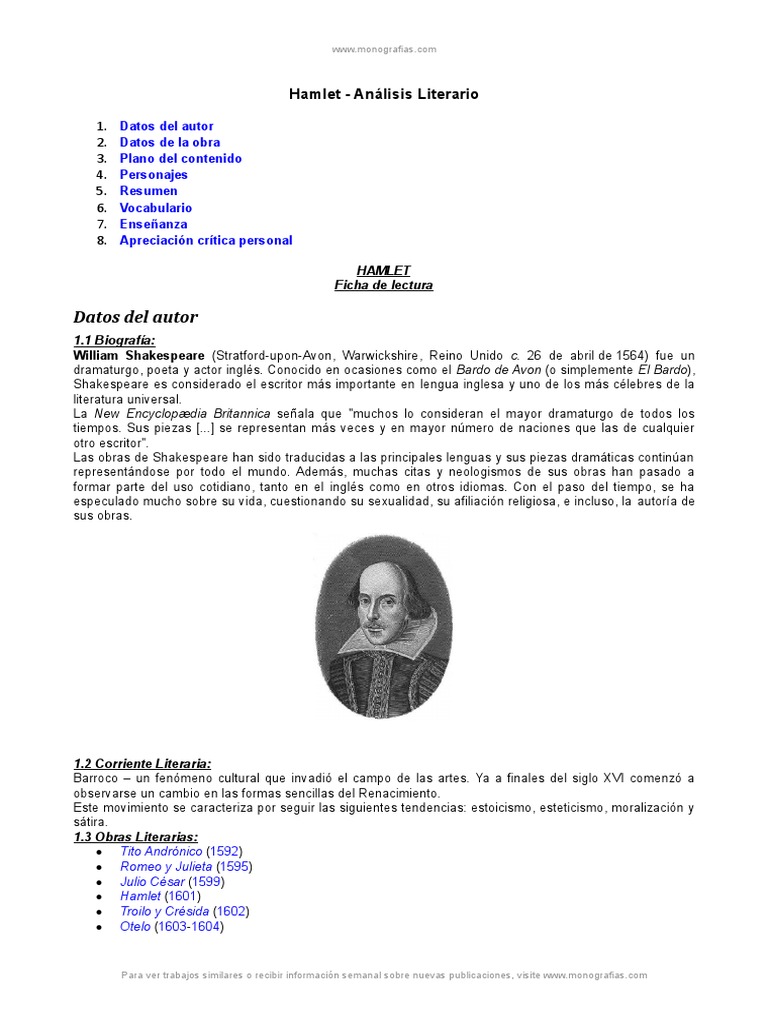 www.monografias.com

Hamlet - Análisis Literario

1. Datos del autor
2. Datos de la obra
3. Plano del contenido
4. Personajes
5. Resumen
6. Vocabulario
7. Enseñanza
8. Apreciación crítica personal

HAMLET
Ficha de lectura

Datos del autor

1.1 Biografía:
William Shakespeare (Stratford-upon-Avon, Warwickshire, Reino Unido c. 26 de abril de 1564) fue un dramaturgo, poeta y actor inglés. Conocido en ocasiones como el Bardo de Avon (o simplemente El Bardo), Shakespeare es considerado el escritor más importante en lengua inglesa y uno de los más célebres de la literatura universal.
La New Encyclopædia Britannica señala que "muchos lo consideran el mayor dramaturgo de todos los tiempos. Sus piezas [...] se representan más veces y en mayor número de naciones que las de cualquier otro escritor".
Las obras de Shakespeare han sido traducidas a las principales lenguas y sus piezas dramáticas continúan representándose por todo el mundo. Además, muchas citas y neologismos de sus obras han pasado a formar parte del uso cotidiano, tanto en el inglés como en otros idiomas. Con el paso del tiempo, se ha especulado mucho sobre su vida, cuestionando su sexualidad, su afiliación religiosa, e incluso, la autoría de sus obras.

1.2 Corriente Literaria:
Barroco – un fenómeno cultural que invadió el campo de las artes. Ya a finales del siglo XVI comenzó a observarse un cambio en las formas sencillas del Renacimiento.
Este movimiento se caracteriza por seguir las siguientes tendencias: estoicismo, esteticismo, moralización y sátira.
1.3 Obras Literarias:
• Tito Andrónico (1592)
• Romeo y Julieta (1595)
• Julio César (1599)
• Hamlet (1601)
• Troilo y Crésida (1602)
• Otelo (1603-1604)

Para ver trabajos similares o recibir información semanal sobre nuevas publicaciones, visite www.monografias.com